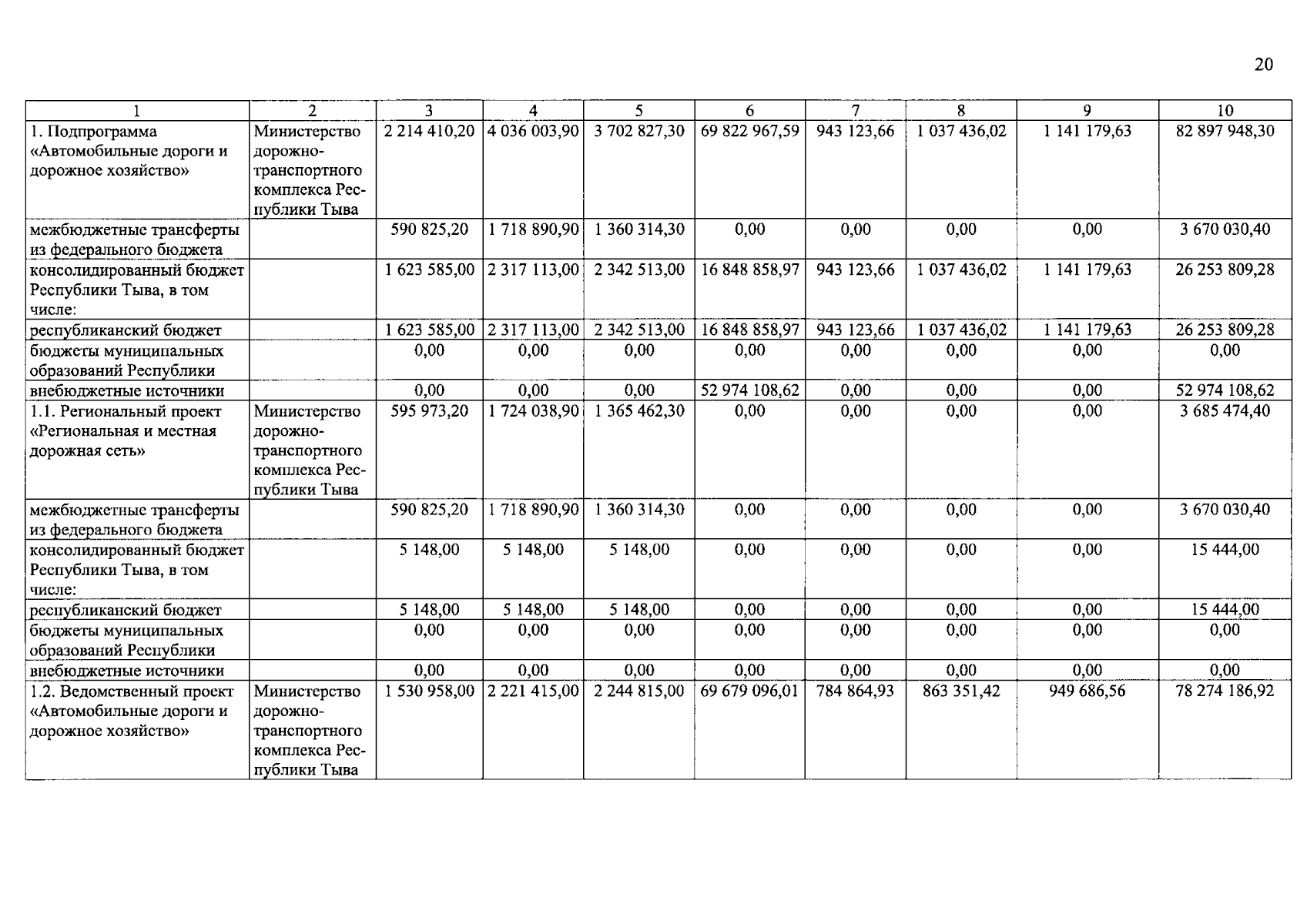 20

| 1 | 2 | 3 | 4 | 5 | 6 | 7 | 8 | 9 | 10 |
|---|---|---|---|---|---|---|---|---|---|
| 1. Подпрограмма «Автомобильные дороги и дорожное хозяйство» | Министерство дорожно-транспортного комплекса Республики Тыва | 2 214 410,20 | 4 036 003,90 | 3 702 827,30 | 69 822 967,59 | 943 123,66 | 1 037 436,02 | 1 141 179,63 | 82 897 948,30 |
| межбюджетные трансферты из федерального бюджета | | 590 825,20 | 1 718 890,90 | 1 360 314,30 | 0,00 | 0,00 | 0,00 | 0,00 | 3 670 030,40 |
| консолидированный бюджет Республики Тыва, в том числе: | | 1 623 585,00 | 2 317 113,00 | 2 342 513,00 | 16 848 858,97 | 943 123,66 | 1 037 436,02 | 1 141 179,63 | 26 253 809,28 |
| республиканский бюджет | | 1 623 585,00 | 2 317 113,00 | 2 342 513,00 | 16 848 858,97 | 943 123,66 | 1 037 436,02 | 1 141 179,63 | 26 253 809,28 |
| бюджеты муниципальных образований Республики | | 0,00 | 0,00 | 0,00 | 0,00 | 0,00 | 0,00 | 0,00 | 0,00 |
| внебюджетные источники | | 0,00 | 0,00 | 0,00 | 52 974 108,62 | 0,00 | 0,00 | 0,00 | 52 974 108,62 |
| 1.1. Региональный проект «Региональная и местная дорожная сеть» | Министерство дорожно-транспортного комплекса Республики Тыва | 595 973,20 | 1 724 038,90 | 1 365 462,30 | 0,00 | 0,00 | 0,00 | 0,00 | 3 685 474,40 |
| межбюджетные трансферты из федерального бюджета | | 590 825,20 | 1 718 890,90 | 1 360 314,30 | 0,00 | 0,00 | 0,00 | 0,00 | 3 670 030,40 |
| консолидированный бюджет Республики Тыва, в том числе: | | 5 148,00 | 5 148,00 | 5 148,00 | 0,00 | 0,00 | 0,00 | 0,00 | 15 444,00 |
| республиканский бюджет | | 5 148,00 | 5 148,00 | 5 148,00 | 0,00 | 0,00 | 0,00 | 0,00 | 15 444,00 |
| бюджеты муниципальных образований Республики | | 0,00 | 0,00 | 0,00 | 0,00 | 0,00 | 0,00 | 0,00 | 0,00 |
| внебюджетные источники | | 0,00 | 0,00 | 0,00 | 0,00 | 0,00 | 0,00 | 0,00 | 0,00 |
| 1.2. Ведомственный проект «Автомобильные дороги и дорожное хозяйство» | Министерство дорожно-транспортного комплекса Республики Тыва | 1 530 958,00 | 2 221 415,00 | 2 244 815,00 | 69 679 096,01 | 784 864,93 | 863 351,42 | 949 686,56 | 78 274 186,92 |